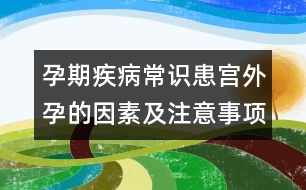 孕期疾病常识患宫外孕的因素及注意事项